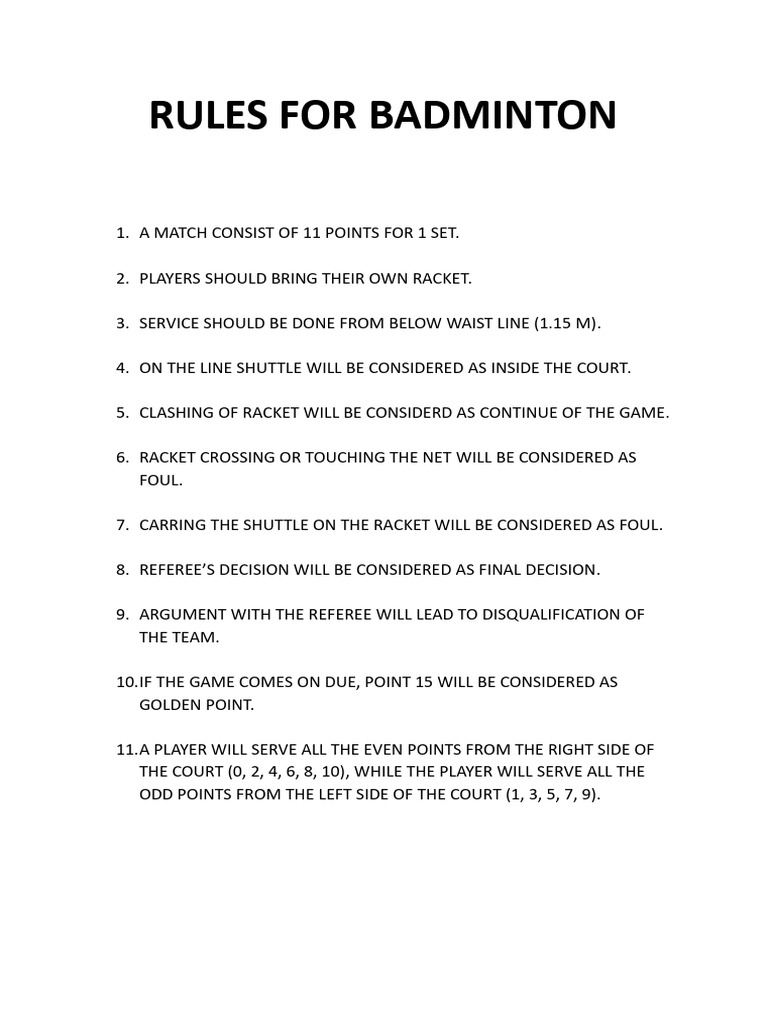 RULES FOR BADMINTON

1. A MATCH CONSIST OF 11 POINTS FOR 1 SET.

2. PLAYERS SHOULD BRING THEIR OWN RACKET.

3. SERVICE SHOULD BE DONE FROM BELOW WAIST LINE (1.15 M).

4. ON THE LINE SHUTTLE WILL BE CONSIDERED AS INSIDE THE COURT.

5. CLASHING OF RACKET WILL BE CONSIDERD AS CONTINUE OF THE GAME.

6. RACKET CROSSING OR TOUCHING THE NET WILL BE CONSIDERED AS FOUL.

7. CARRING THE SHUTTLE ON THE RACKET WILL BE CONSIDERED AS FOUL.

8. REFEREE'S DECISION WILL BE CONSIDERED AS FINAL DECISION.

9. ARGUMENT WITH THE REFEREE WILL LEAD TO DISQUALIFICATION OF THE TEAM.

10. IF THE GAME COMES ON DUE, POINT 15 WILL BE CONSIDERED AS GOLDEN POINT.

11. A PLAYER WILL SERVE ALL THE EVEN POINTS FROM THE RIGHT SIDE OF THE COURT (0, 2, 4, 6, 8, 10), WHILE THE PLAYER WILL SERVE ALL THE ODD POINTS FROM THE LEFT SIDE OF THE COURT (1, 3, 5, 7, 9).